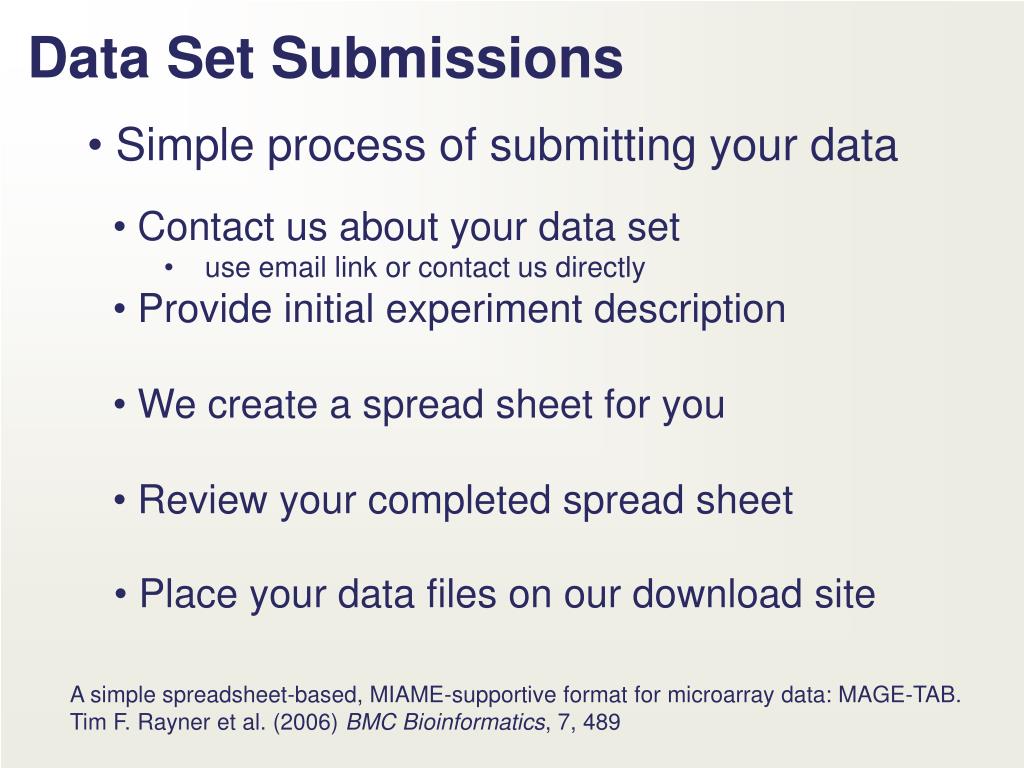 Data Set Submissions

• Simple process of submitting your data

• Contact us about your data set

• use email link or contact us directly

• Provide initial experiment description

• We create a spread sheet for you

• Review your completed spread sheet

• Place your data files on our download site

A simple spreadsheet-based, MIAME-supportive format for microarray data: MAGE-TAB. Tim F. Rayner et al. (2006) BMC Bioinformatics, 7, 489